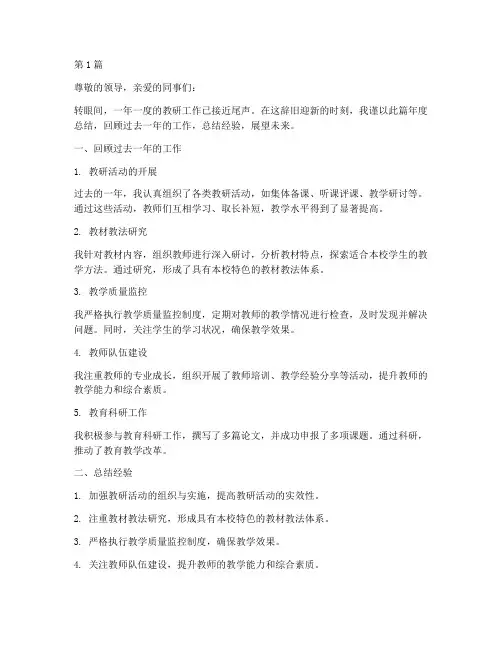 第 1 篇

尊敬的领导，亲爱的同事们：

转眼间，一年一度的教研工作已接近尾声。在这辞旧迎新的时刻，我谨以此篇年度总结，回顾过去一年的工作，总结经验，展望未来。

一、回顾过去一年的工作

1. 教研活动的开展

过去的一年，我认真组织了各类教研活动，如集体备课、听课评课、教学研讨等。通过这些活动，教师们互相学习、取长补短，教学水平得到了显著提高。

2. 教材教法研究

我针对教材内容，组织教师进行深入研讨，分析教材特点，探索适合本校学生的教学方法。通过研究，形成了具有本校特色的教材教法体系。

3. 教学质量监控

我严格执行教学质量监控制度，定期对教师的教学情况进行检查，及时发现并解决问题。同时，关注学生的学习状况，确保教学效果。

4. 教师队伍建设

我注重教师的专业成长，组织开展了教师培训、教学经验分享等活动，提升教师的教学能力和综合素质。

5. 教育科研工作

我积极参与教育科研工作，撰写了多篇论文，并成功申报了多项课题。通过科研，推动了教育教学改革。

二、总结经验

1. 加强教研活动的组织与实施，提高教研活动的实效性。

2. 注重教材教法研究，形成具有本校特色的教材教法体系。

3. 严格执行教学质量监控制度，确保教学效果。

4. 关注教师队伍建设，提升教师的教学能力和综合素质。